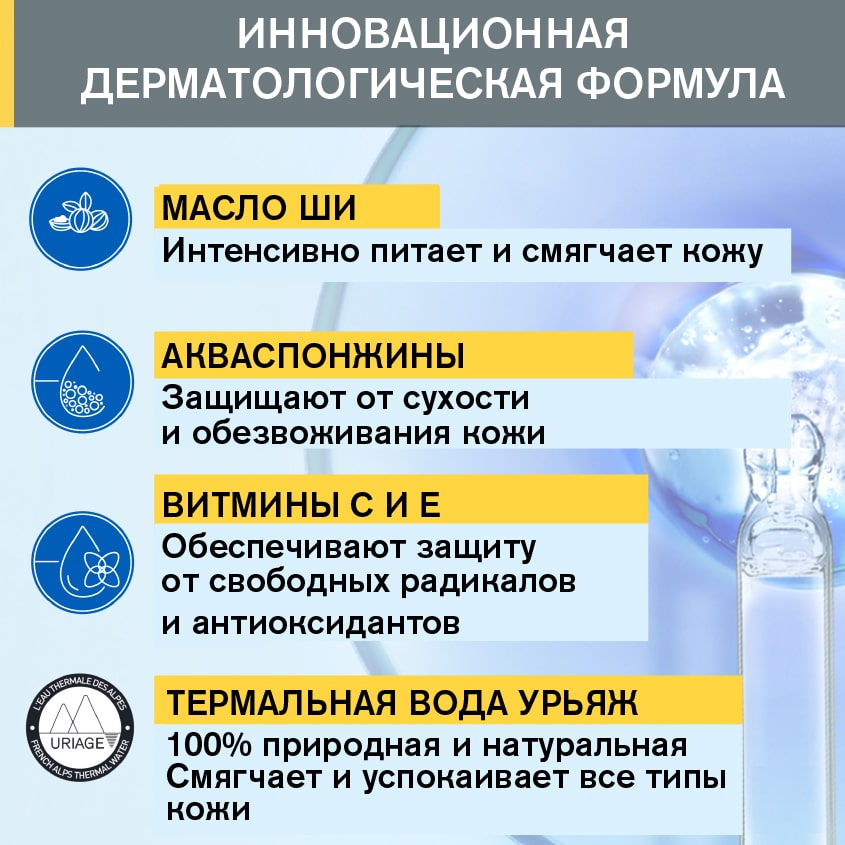 ИННОВАЦИОННАЯ ДЕРМАТОЛОГИЧЕСКАЯ ФОРМУЛА

МАСЛО ШИ
Интенсивно питает и смягчает кожу

АКВАСПОНЖИНЫ
Защищают от сухости и обезвоживания кожи

ВИТМИНЫ С И Е
Обеспечивают защиту от свободных радикалов и антиоксидантов

L'EAU THERMALE DES ALPES
URIAGE
FRENCH ALPS THERMAL WATER

ТЕРМАЛЬНАЯ ВОДА УРЬЯЖ
100% природная и натуральная
Смягчает и успокаивает все типы кожи